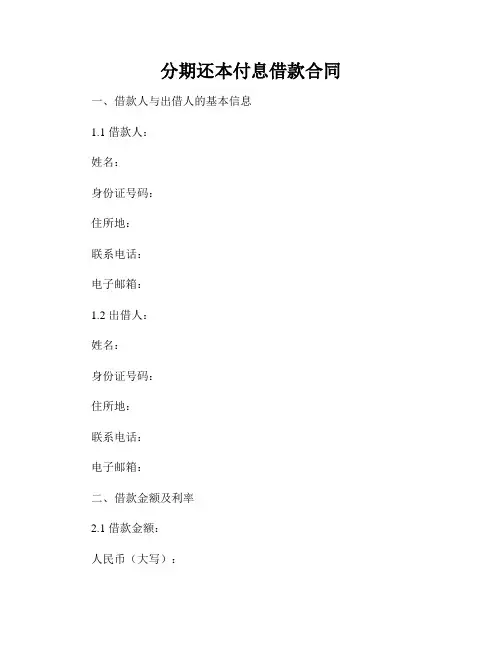 分期还本付息借款合同

一、借款人与出借人的基本信息

1.1借款人：

姓名：

身份证号码：

住所地：

联系电话：

电子邮箱：

1.2出借人：

姓名：

身份证号码：

住所地：

联系电话：

电子邮箱：

二、借款金额及利率

2.1借款金额：

人民币（大写）：